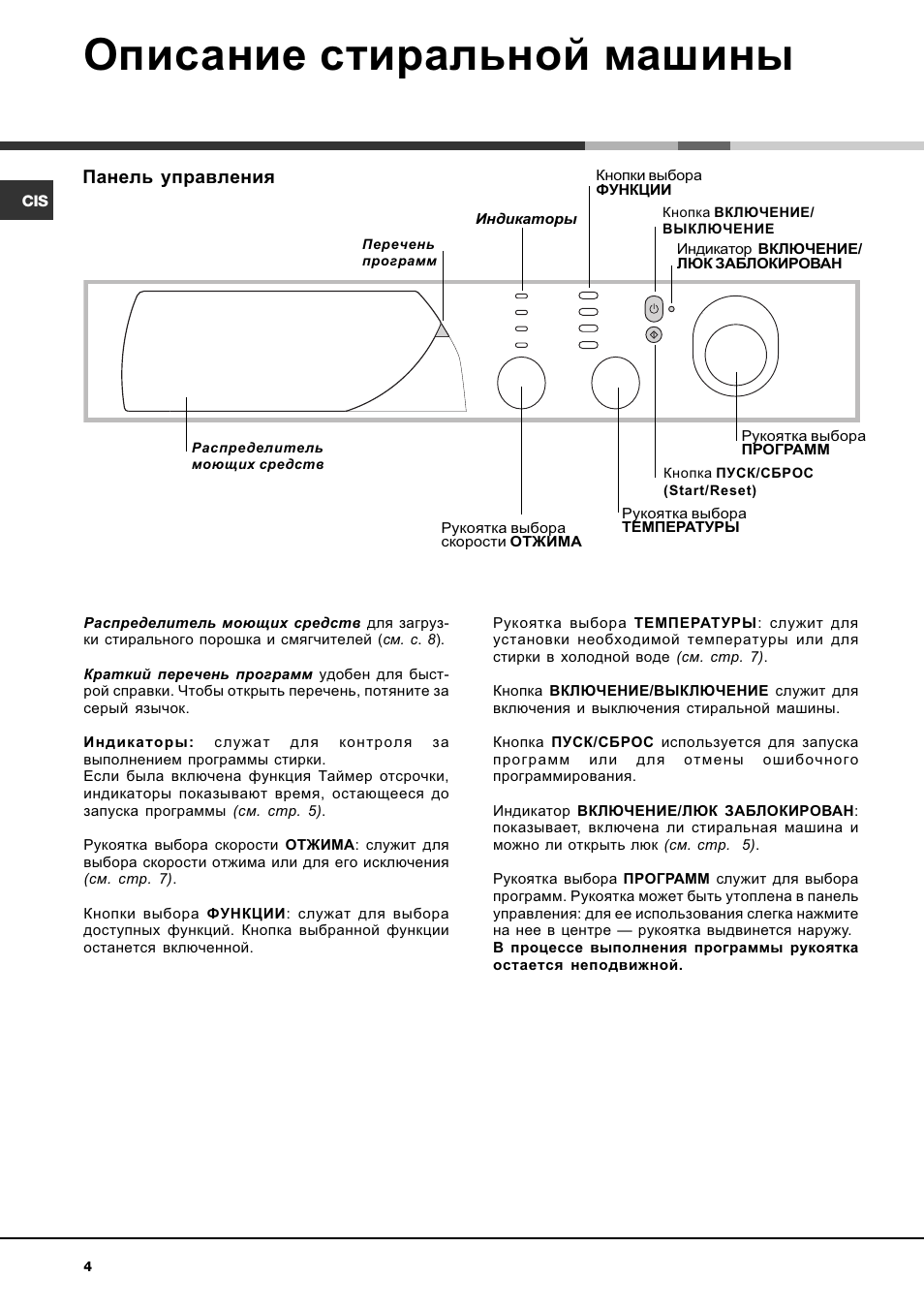 Описание стиральной машины

CIS

Панель управления

Кнопки выбора
ФУНКЦИИ

Индикаторы

Кнопка ВКЛЮЧЕНИЕ/
ВЫКЛЮЧЕНИЕ

Перечень
программ

Индикатор ВКЛЮЧЕНИЕ/
ЛЮК ЗАБЛОКИРОВАН

Распределитель
моющих средств

Рукоятка выбора
ПРОГРАММ

Кнопка ПУСК/СБРОС
(Start/Reset)

Рукоятка выбора
ТЕМПЕРАТУРЫ

Рукоятка выбора
скорости ОТЖИМА

Распределитель моющих средств для загрузки стирального порошка и смягчителей (см. с. 8).

Краткий перечень программ удобен для быстрой справки. Чтобы открыть перечень, потяните за серый язычок.

Индикаторы: служат для контроля за выполнением программы стирки.
Если была включена функция Таймер отсрочки, индикаторы показывают время, остающееся до запуска программы (см. стр. 5).

Рукоятка выбора скорости ОТЖИМА: служит для выбора скорости отжима или для его исключения (см. стр. 7).

Кнопки выбора ФУНКЦИИ: служат для выбора доступных функций. Кнопка выбранной функции останется включенной.

Рукоятка выбора ТЕМПЕРАТУРЫ: служит для установки необходимой температуры или для стирки в холодной воде (см. стр. 7).

Кнопка ВКЛЮЧЕНИЕ/ВЫКЛЮЧЕНИЕ служит для включения и выключения стиральной машины.

Кнопка ПУСК/СБРОС используется для запуска программ или для отмены ошибочного программирования.

Индикатор ВКЛЮЧЕНИЕ/ЛЮК ЗАБЛОКИРОВАН: показывает, включена ли стиральная машина и можно ли открыть люк (см. стр. 5).

Рукоятка выбора ПРОГРАММ служит для выбора программ. Рукоятка может быть утоплена в панель управления: для ее использования слегка нажмите на нее в центре — рукоятка выдвинется наружу.
В процессе выполнения программы рукоятка остается неподвижной.

4